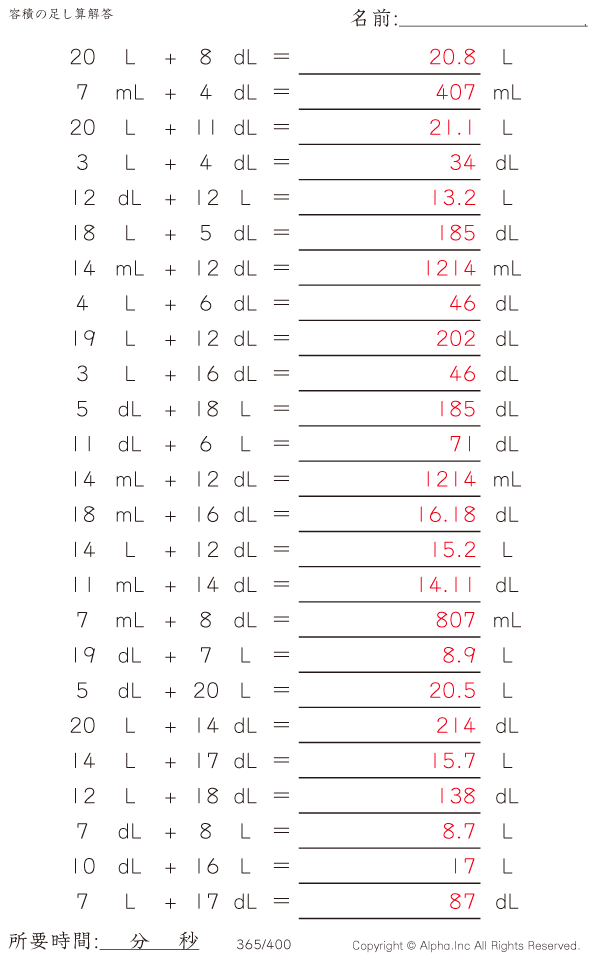 容積の足し算解答

名前:____

20 L + 8 dL = 20.8 L

7 mL + 4 dL = 407 mL

20 L + 11 dL = 21.1 L

3 L + 4 dL = 34 dL

12 dL + 12 L = 13.2 L

18 L + 5 dL = 185 dL

14 mL + 12 dL = 1214 mL

4 L + 6 dL = 46 dL

19 L + 12 dL = 202 dL

3 L + 16 dL = 46 dL

5 dL + 18 L = 185 dL

11 dL + 6 L = 71 dL

14 mL + 12 dL = 1214 mL

18 mL + 16 dL = 16.18 dL

14 L + 12 dL = 15.2 L

11 mL + 14 dL = 14.11 dL

7 mL + 8 dL = 807 mL

19 dL + 7 L = 8.9 L

5 dL + 20 L = 20.5 L

20 L + 14 dL = 214 dL

14 L + 17 dL = 15.7 L

12 L + 18 dL = 138 dL

7 dL + 8 L = 8.7 L

10 dL + 16 L = 17 L

7 L + 17 dL = 87 dL

所要時間:____分____秒 365/400 Copyright © Alpha.Inc All Rights Reserved.